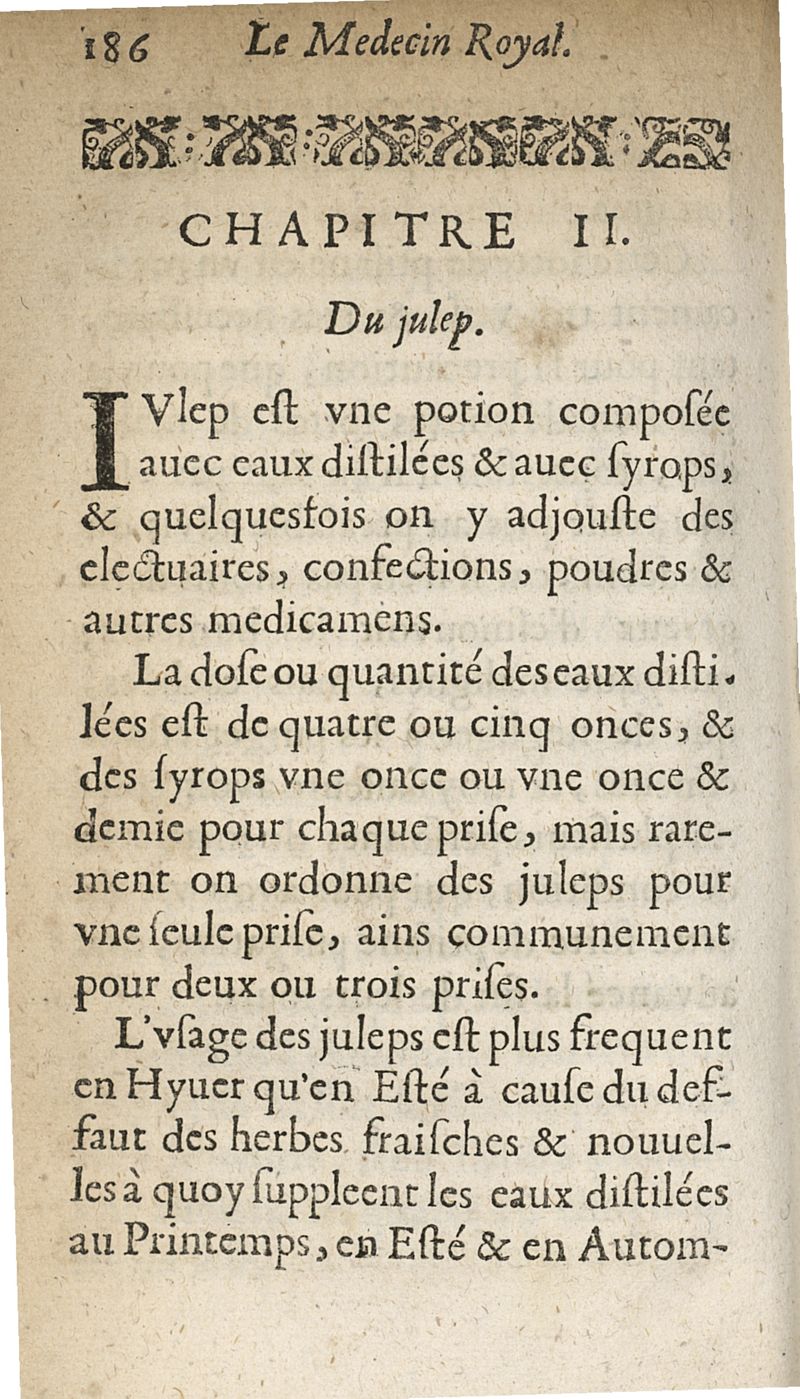 186 Le Medecin Royal.

CHAPITRE II.

Du julep.

IVlep eſt vne potion compoſée auec eaux diſtilées & auec ſyrops, & quelquesfois on y adjouſte des electuaires, confections, poudres & autres medicamens.

La doſe ou quantité des eaux diſtilées eſt de quatre ou cinq onces, & des ſyrops vne once ou vne once & demie pour chaque priſe, mais rarement on ordonne des juleps pour vne ſeule priſe, ains communement pour deux ou trois priſes.

L'vſage des juleps eſt plus frequent en Hyuer qu'en Eſté à cauſe du deffaut des herbes fraiſches & nouuelles à quoy ſuppleent les eaux diſtilées au Printemps, en Eſté & en Autom-